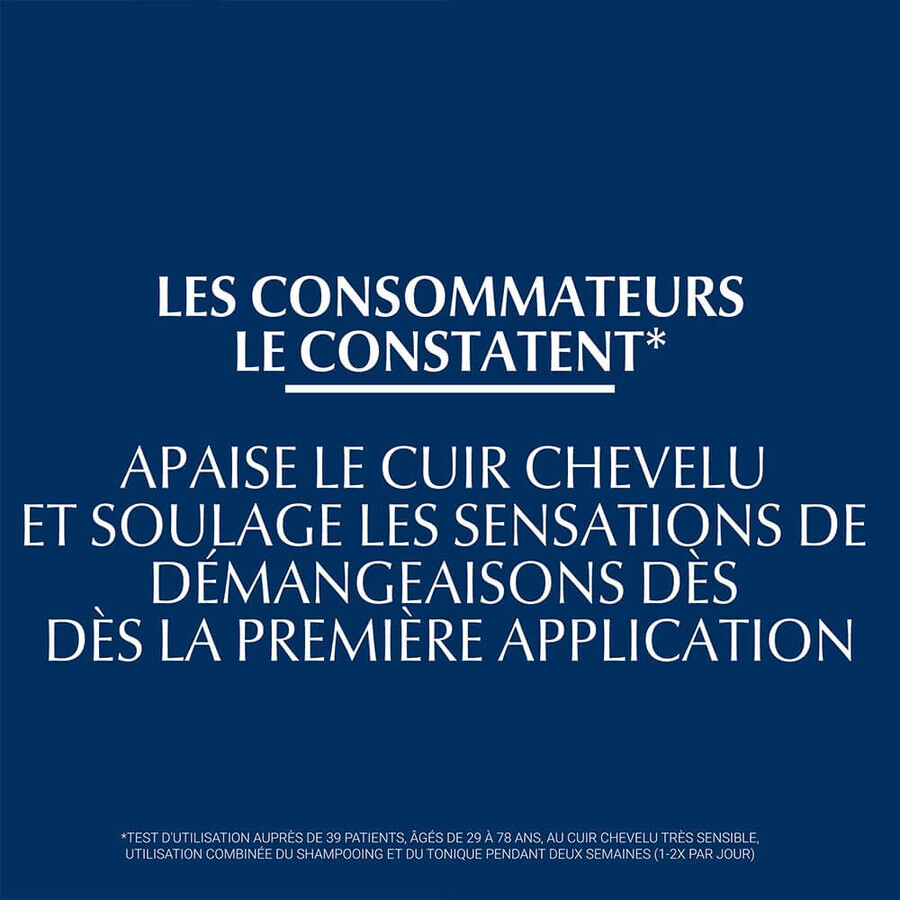 LES CONSOMMATEURS LE CONSTATENT*

APAISE LE CUIR CHEVELU ET SOULAGE LES SENSATIONS DE DÉMANGEAISONS DÈS DÈS LA PREMIÈRE APPLICATION

*TEST D'UTILISATION AUPRÈS DE 39 PATIENTS, ÂGÉS DE 29 À 78 ANS, AU CUIR CHEVELU TRÈS SENSIBLE, UTILISATION COMBINÉE DU SHAMPOOING ET DU TONIQUE PENDANT DEUX SEMAINES (1-2X PAR JOUR)